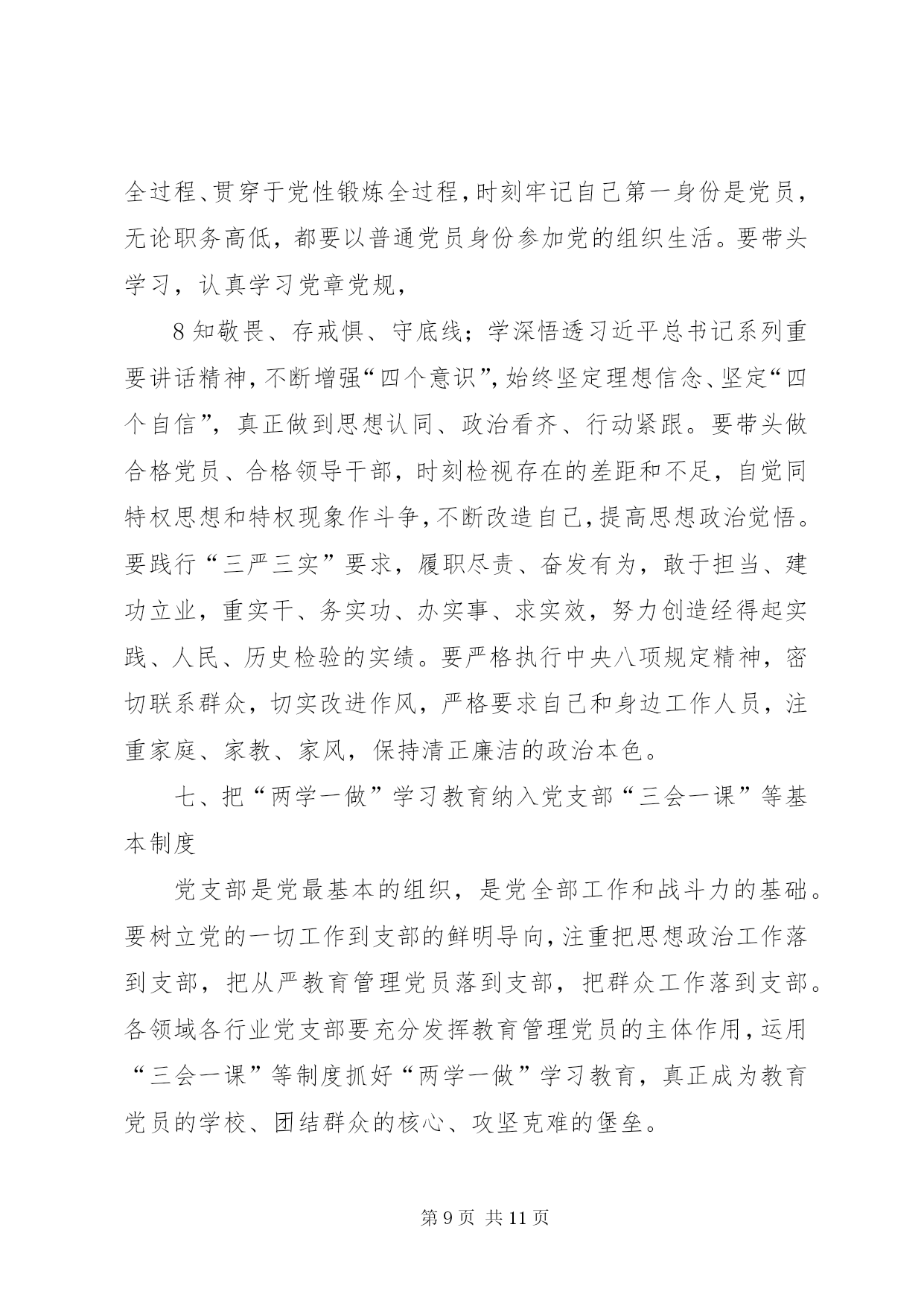 全过程、贯穿于党性锻炼全过程，时刻牢记自己第一身份是党员，无论职务高低，都要以普通党员身份参加党的组织生活。要带头学习，认真学习党章党规，

8 知敬畏、存戒惧、守底线；学深悟透习近平总书记系列重要讲话精神，不断增强“四个意识”，始终坚定理想信念、坚定“四个自信”，真正做到思想认同、政治看齐、行动紧跟。要带头做合格党员、合格领导干部，时刻检视存在的差距和不足，自觉同特权思想和特权现象作斗争，不断改造自己，提高思想政治觉悟。要践行“三严三实”要求，履职尽责、奋发有为，敢于担当、建功立业，重实干、务实功、办实事、求实效，努力创造经得起实践、人民、历史检验的实绩。要严格执行中央八项规定精神，密切联系群众，切实改进作风，严格要求自己和身边工作人员，注重家庭、家教、家风，保持清正廉洁的政治本色。

七、把“两学一做”学习教育纳入党支部“三会一课”等基本制度

党支部是党最基本的组织，是党全部工作和战斗力的基础。要树立党的一切工作到支部的鲜明导向，注重把思想政治工作落到支部，把从严教育管理党员落到支部，把群众工作落到支部。各领域各行业党支部要充分发挥教育管理党员的主体作用，运用“三会一课”等制度抓好“两学一做”学习教育，真正成为教育党员的学校、团结群众的核心、攻坚克难的堡垒。

第 9 页 共 11 页